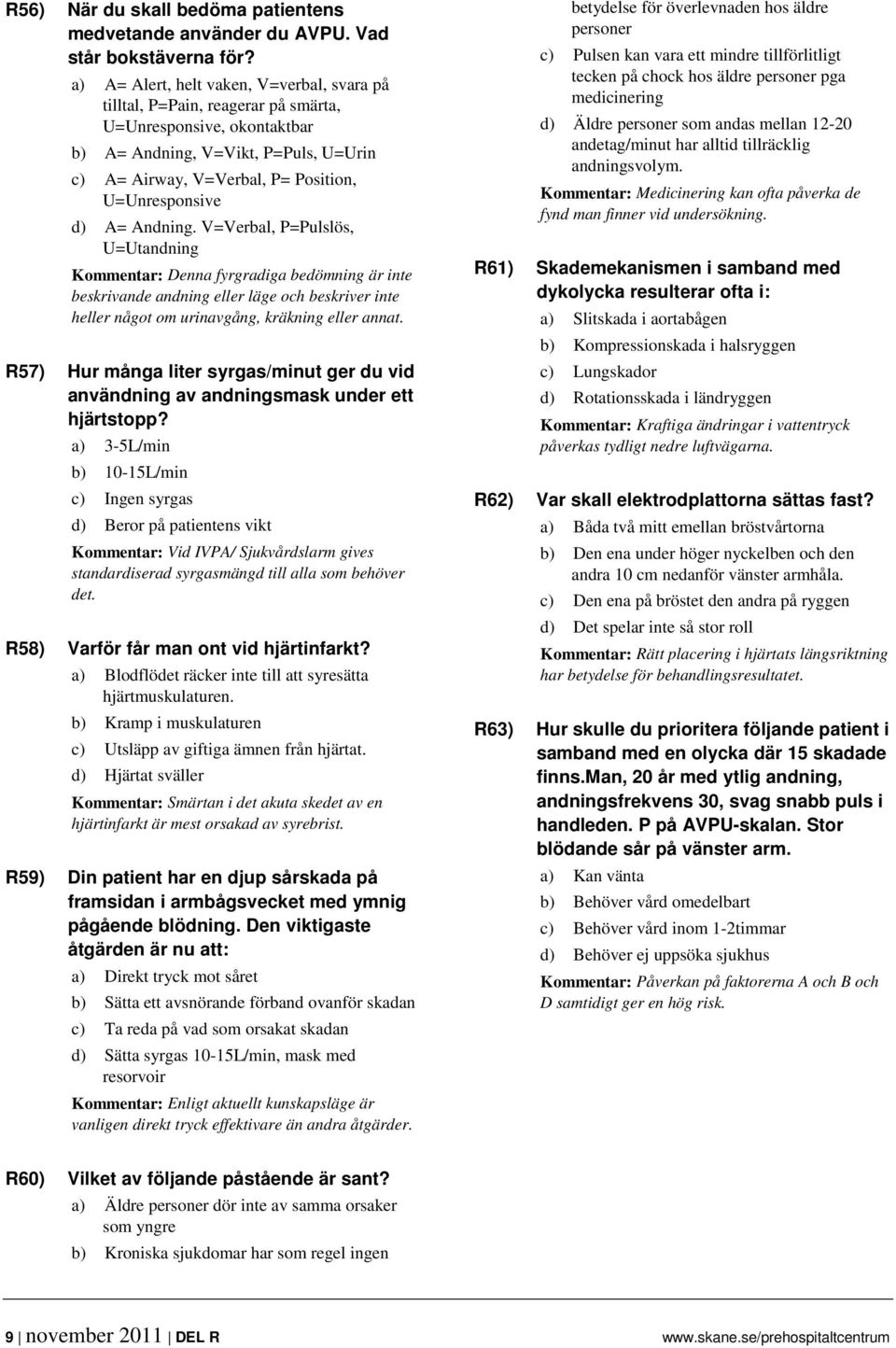 R56) När du skall bedöma patientens medvetande använder du AVPU. Vad står bokstäverna för?

a) A= Alert, helt vaken, V=verbal, svara på tilltal, P=Pain, reagerar på smärta, U=Unresponsive, okontaktbar

b) A= Andning, V=Vikt, P=Puls, U=Urin

c) A= Airway, V=Verbal, P= Position, U=Unresponsive

d) A= Andning. V=Verbal, P=Pulslös, U=Utandning

Kommentar: Denna fyrgradiga bedömning är inte beskrivande andning eller läge och beskriver inte heller något om urinavgång, kräkning eller annat.

R57) Hur många liter syrgas/minut ger du vid användning av andningsmask under ett hjärtstopp?

a) 3-5L/min

b) 10-15L/min

c) Ingen syrgas

d) Beror på patientens vikt

Kommentar: Vid IVPA/ Sjukvårdslarm gives standardiserad syrgasmängd till alla som behöver det.

R58) Varför får man ont vid hjärtinfarkt?

a) Blodflödet räcker inte till att syresätta hjärtmuskulaturen.

b) Kramp i muskulaturen

c) Utsläpp av giftiga ämnen från hjärtat.

d) Hjärtat sväller

Kommentar: Smärtan i det akuta skedet av en hjärtinfarkt är mest orsakad av syrebrist.

R59) Din patient har en djup sårskada på framsidan i armbågsvecket med ymnig pågående blödning. Den viktigaste åtgärden är nu att:

a) Direkt tryck mot såret

b) Sätta ett avsnörande förband ovanför skadan

c) Ta reda på vad som orsakat skadan

d) Sätta syrgas 10-15L/min, mask med resorvoir

Kommentar: Enligt aktuellt kunskapsläge är vanligen direkt tryck effektivare än andra åtgärder.

R60) Vilket av följande påstående är sant?

a) Äldre personer dör inte av samma orsaker som yngre

b) Kroniska sjukdomar har som regel ingen betydelse för överlevnaden hos äldre personer

c) Pulsen kan vara ett mindre tillförlitligt tecken på chock hos äldre personer pga medicinering

d) Äldre personer som andas mellan 12-20 andetag/minut har alltid tillräcklig andningsvolym.

Kommentar: Medicinering kan ofta påverka de fynd man finner vid undersökning.

R61) Skademekanismen i samband med dykolycka resulterar ofta i:

a) Slitskada i aortabågen

b) Kompressionskada i halsryggen

c) Lungskador

d) Rotationsskada i ländryggen

Kommentar: Kraftiga ändringar i vattentryck påverkas tydligt nedre luftvägarna.

R62) Var skall elektrodplattorna sättas fast?

a) Båda två mitt emellan bröstvårtorna

b) Den ena under höger nyckelben och den andra 10 cm nedanför vänster armhåla.

c) Den ena på bröstet den andra på ryggen

d) Det spelar inte så stor roll

Kommentar: Rätt placering i hjärtats längsriktning har betydelse för behandlingsresultatet.

R63) Hur skulle du prioritera följande patient i samband med en olycka där 15 skadade finns.Man, 20 år med ytlig andning, andningsfrekvens 30, svag snabb puls i handleden. P på AVPU-skalan. Stor blödande sår på vänster arm.

a) Kan vänta

b) Behöver vård omedelbart

c) Behöver vård inom 1-2timmar

d) Behöver ej uppsöka sjukhus

Kommentar: Påverkan på faktorerna A och B och D samtidigt ger en hög risk.

9 | november 2011 | DEL R www.skane.se/prehospitaltcentrum